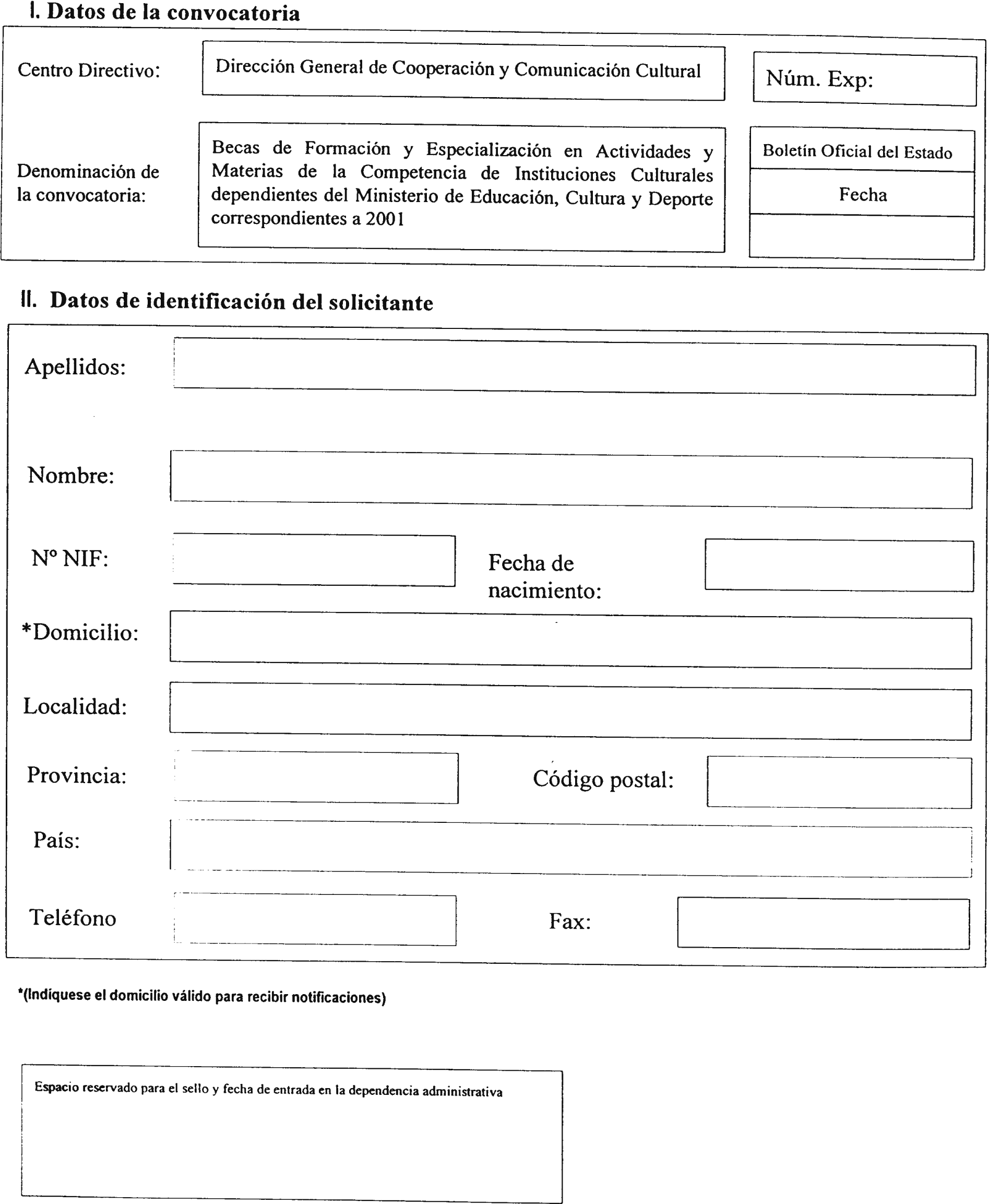 I. Datos de la convocatoria

Centro Directivo: Dirección General de Cooperación y Comunicación Cultural

Núm. Exp:

Denominación de la convocatoria: Becas de Formación y Especialización en Actividades y Materias de la Competencia de Instituciones Culturales dependientes del Ministerio de Educación, Cultura y Deporte correspondientes a 2001

Boletín Oficial del Estado

Fecha

II. Datos de identificación del solicitante

Apellidos:

Nombre:

Nº NIF:

Fecha de nacimiento:

*Domicilio:

Localidad:

Provincia:

Código postal:

País:

Teléfono

Fax:

*(Indíquese el domicilio válido para recibir notificaciones)

Espacio reservado para el sello y fecha de entrada en la dependencia administrativa